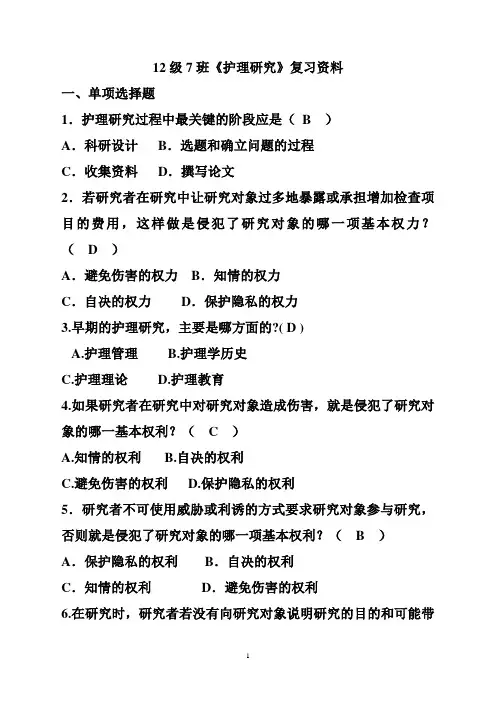 12 级 7 班《护理研究》复习资料

一、单项选择题

1．护理研究过程中最关键的阶段应是（ B ）

A．科研设计 B．选题和确立问题的过程

C．收集资料 D．撰写论文

2．若研究者在研究中让研究对象过多地暴露或承担增加检查项目的费用，这样做是侵犯了研究对象的哪一项基本权力？（ D ）

A．避免伤害的权力 B．知情的权力

C．自决的权力 D．保护隐私的权力

3.早期的护理研究，主要是哪方面的?( D )

A.护理管理 B.护理学历史

C.护理理论 D.护理教育

4.如果研究者在研究中对研究对象造成伤害，就是侵犯了研究对象的哪一基本权利？（ C ）

A.知情的权利 B.自决的权利

C.避免伤害的权利 D.保护隐私的权利

5．研究者不可使用威胁或利诱的方式要求研究对象参与研究，否则就是侵犯了研究对象的哪一项基本权利？（ B ）

A．保护隐私的权利 B．自决的权利

C．知情的权利 D．避免伤害的权利

6.在研究时，研究者若没有向研究对象说明研究的目的和可能带

1